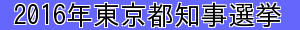 2016年東京都知事選挙